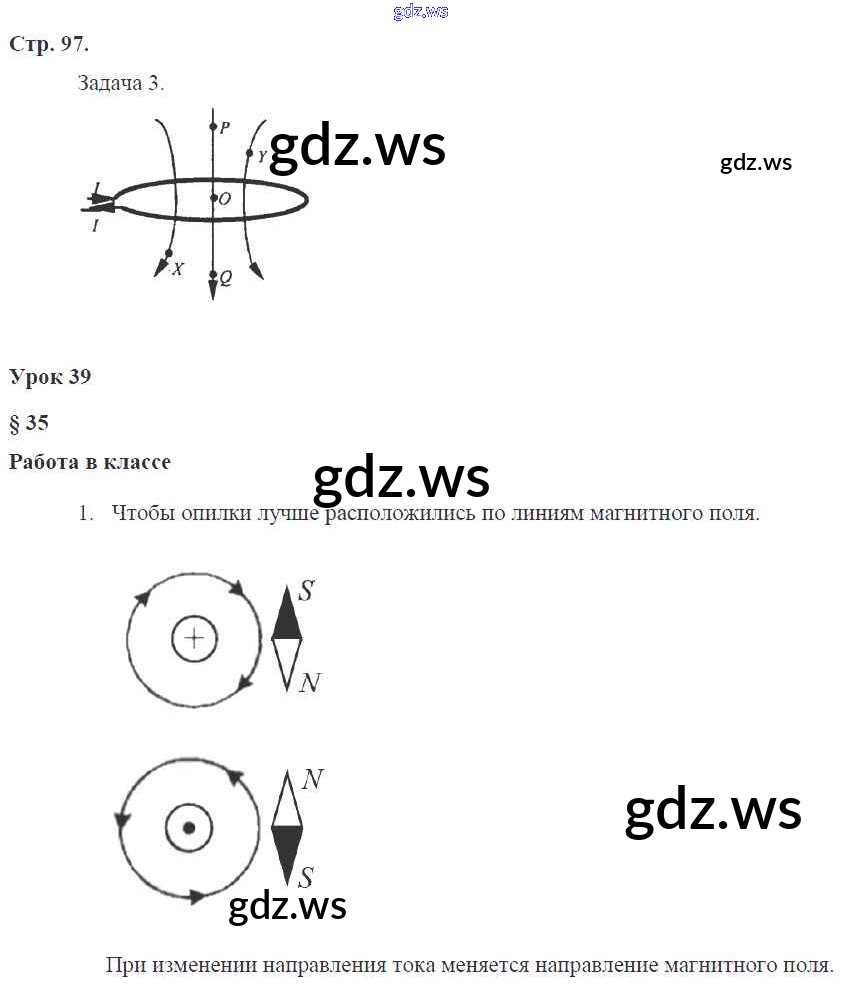 gdz.ws

Стр. 97.

Задача 3.

P
Y
gdz.ws
gdz.ws
I
O
I
X
Q

Урок 39

§ 35

Работа в классе

gdz.ws

1. Чтобы опилки лучше расположились по линиям магнитного поля.

S
N

N
S

gdz.ws

gdz.ws

При изменении направления тока меняется направление магнитного поля.